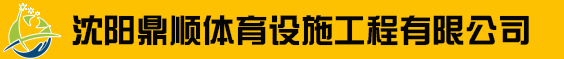 沈阳鼎顺体育设施工程有限公司